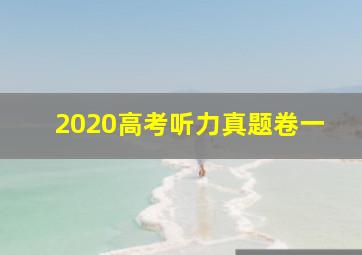 2020高考听力真题卷一